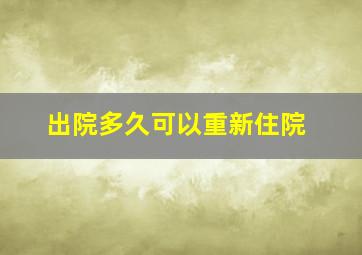 出院多久可以重新住院